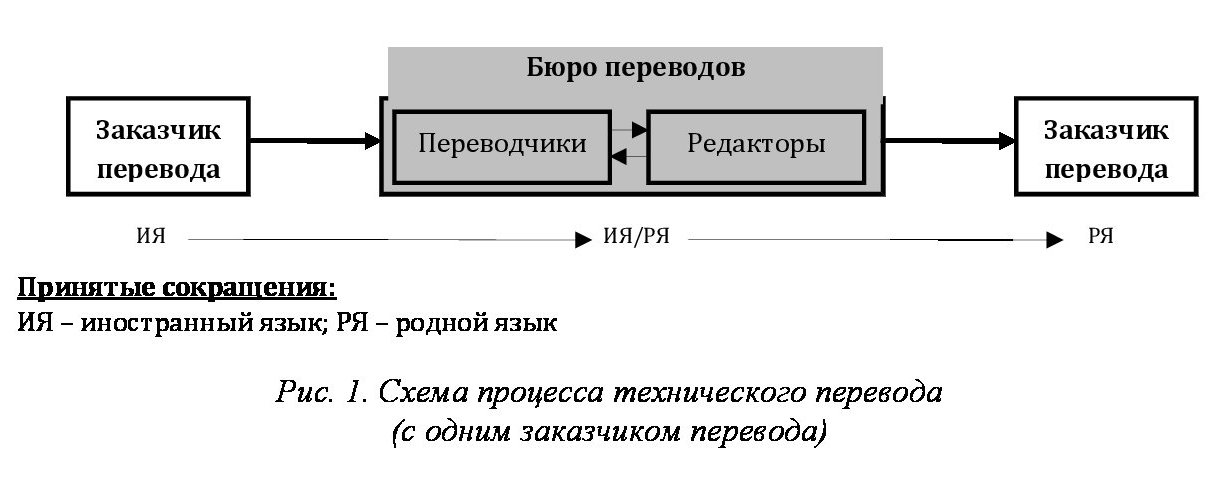 Бюро переводов

Заказчик перевода

Переводчики

Редакторы

Заказчик перевода

ИЯ

ИЯ/РЯ

РЯ

Принятые сокращения:
ИЯ – иностранный язык; РЯ – родной язык

Рис. 1. Схема процесса технического перевода (с одним заказчиком перевода)